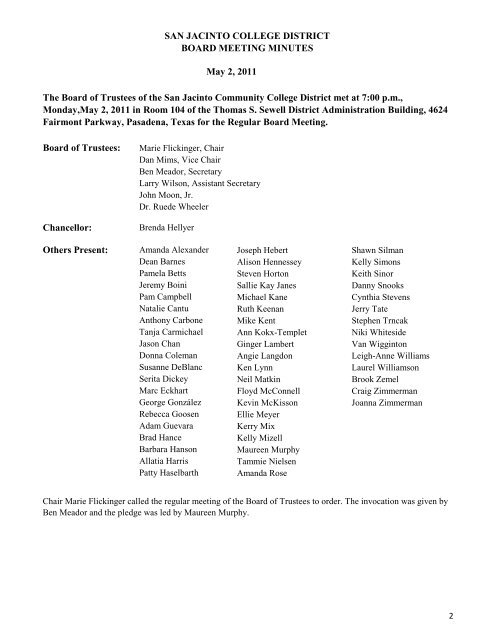 SAN JACINTO COLLEGE DISTRICT
BOARD MEETING MINUTES

May 2, 2011

The Board of Trustees of the San Jacinto Community College District met at 7:00 p.m., Monday,May 2, 2011 in Room 104 of the Thomas S. Sewell District Administration Building, 4624 Fairmont Parkway, Pasadena, Texas for the Regular Board Meeting.

Board of Trustees: Marie Flickinger, Chair
Dan Mims, Vice Chair
Ben Meador, Secretary
Larry Wilson, Assistant Secretary
John Moon, Jr.
Dr. Ruede Wheeler

Chancellor: Brenda Hellyer

Others Present:
Amanda Alexander
Dean Barnes
Pamela Betts
Jeremy Boini
Pam Campbell
Natalie Cantu
Anthony Carbone
Tanja Carmichael
Jason Chan
Donna Coleman
Susanne DeBlanc
Serita Dickey
Marc Eckhart
George González
Rebecca Goosen
Adam Guevara
Brad Hance
Barbara Hanson
Allatia Harris
Patty Haselbarth

Joseph Hebert
Alison Hennessey
Steven Horton
Sallie Kay Janes
Michael Kane
Ruth Keenan
Mike Kent
Ann Kokx-Templet
Ginger Lambert
Angie Langdon
Ken Lynn
Neil Matkin
Floyd McConnell
Kevin McKisson
Ellie Meyer
Kerry Mix
Kelly Mizell
Maureen Murphy
Tammie Nielsen
Amanda Rose

Shawn Silman
Kelly Simons
Keith Sinor
Danny Snooks
Cynthia Stevens
Jerry Tate
Stephen Trncak
Niki Whiteside
Van Wigginton
Leigh-Anne Williams
Laurel Williamson
Brook Zemel
Craig Zimmerman
Joanna Zimmerman

Chair Marie Flickinger called the regular meeting of the Board of Trustees to order. The invocation was given by Ben Meador and the pledge was led by Maureen Murphy.

2